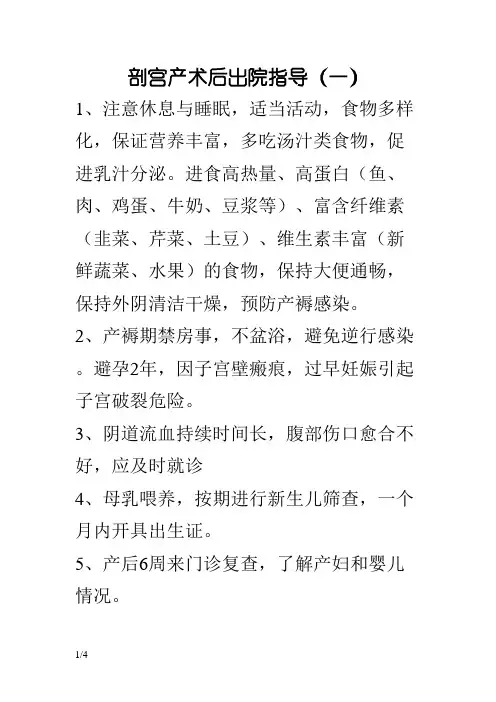 剖宫产术后出院指导（一）

1、注意休息与睡眠，适当活动，食物多样化，保证营养丰富，多吃汤汁类食物，促进乳汁分泌。进食高热量、高蛋白（鱼、肉、鸡蛋、牛奶、豆浆等）、富含纤维素（韭菜、芹菜、土豆）、维生素丰富（新鲜蔬菜、水果）的食物，保持大便通畅，保持外阴清洁干燥，预防产褥感染。

2、产褥期禁房事，不盆浴，避免逆行感染。避孕2年，因子宫壁瘢痕，过早妊娠引起子宫破裂危险。

3、阴道流血持续时间长，腹部伤口愈合不好，应及时就诊

4、母乳喂养，按期进行新生儿筛查，一个月内开具出生证。

5、产后6周来门诊复查，了解产妇和婴儿情况。

1/4